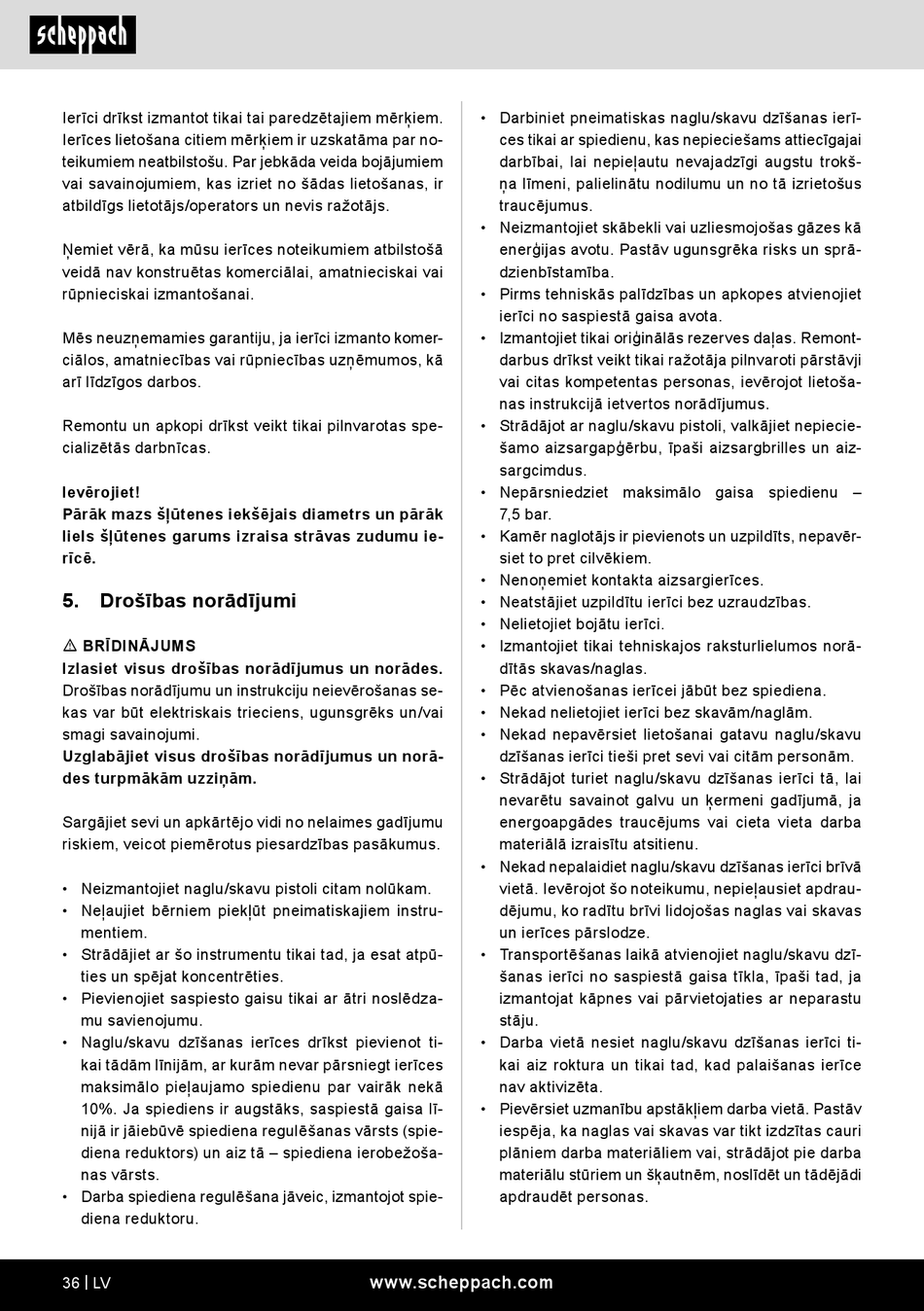 scheppach

Ierīci drīkst izmantot tikai tai paredzētajiem mērķiem. Ierīces lietošana citiem mērķiem ir uzskatāma par noteikumiem neatbilstošu. Par jebkāda veida bojājumiem vai savainojumiem, kas izriet no šādas lietošanas, ir atbildīgs lietotājs/operators un nevis ražotājs.

Ņemiet vērā, ka mūsu ierīces noteikumiem atbilstošā veidā nav konstruētas komerciālai, amatnieciskai vai rūpnieciskai izmantošanai.

Mēs neuzņemamies garantiju, ja ierīci izmanto komerciālos, amatniecības vai rūpniecības uzņēmumos, kā arī līdzīgos darbos.

Remontu un apkopi drīkst veikt tikai pilnvarotas specializētās darbnīcas.

Ievērojiet!
Pārāk mazs šļūtenes iekšējais diametrs un pārāk liels šļūtenes garums izraisa strāvas zudumu ierīcē.

5. Drošības norādījumi

⚠ BRĪDINĀJUMS
Izlasiet visus drošības norādījumus un norādes. Drošības norādījumu un instrukciju neievērošanas sekas var būt elektriskais trieciens, ugunsgrēks un/vai smagi savainojumi.
Uzglabājiet visus drošības norādījumus un norādes turpmākām uzziņām.

Sargājiet sevi un apkārtējo vidi no nelaimes gadījumu riskiem, veicot piemērotus piesardzības pasākumus.

• Neizmantojiet naglu/skavu pistoli citam nolūkam.
• Neļaujiet bērniem piekļūt pneimatiskajiem instrumentiem.
• Strādājiet ar šo instrumentu tikai tad, ja esat atpūties un spējat koncentrēties.
• Pievienojiet saspiesto gaisu tikai ar ātri noslēdzamu savienojumu.
• Naglu/skavu dzīšanas ierīces drīkst pievienot tikai tādām līnijām, ar kurām nevar pārsniegt ierīces maksimālo pieļaujamo spiedienu par vairāk nekā 10%. Ja spiediens ir augstāks, saspiestā gaisa līnijā ir jāiebūvē spiediena regulēšanas vārsts (spiediena reduktors) un aiz tā – spiediena ierobežošanas vārsts.
• Darba spiediena regulēšana jāveic, izmantojot spiediena reduktoru.
• Darbiniet pneimatiskas naglu/skavu dzīšanas ierīces tikai ar spiedienu, kas nepieciešams attiecīgajai darbībai, lai nepieļautu nevajadzīgi augstu trokšņa līmeni, palielinātu nodilumu un no tā izrietošus traucējumus.
• Neizmantojiet skābekli vai uzliesmojošas gāzes kā enerģijas avotu. Pastāv ugunsgrēka risks un sprādzienbīstamība.
• Pirms tehniskās palīdzības un apkopes atvienojiet ierīci no saspiestā gaisa avota.
• Izmantojiet tikai oriģinālās rezerves daļas. Remontdarbus drīkst veikt tikai ražotāja pilnvaroti pārstāvji vai citas kompetentas personas, ievērojot lietošanas instrukcijā ietvertos norādījumus.
• Strādājot ar naglu/skavu pistoli, valkājiet nepieciešamo aizsargapģērbu, īpaši aizsargbrilles un aizsargcimdus.
• Nepārsniedziet maksimālo gaisa spiedienu – 7,5 bar.
• Kamēr naglotājs ir pievienots un uzpildīts, nepavērsiet to pret cilvēkiem.
• Nenoņemiet kontakta aizsargierīces.
• Neatstājiet uzpildītu ierīci bez uzraudzības.
• Nelietojiet bojātu ierīci.
• Izmantojiet tikai tehniskajos raksturlielumos norādītās skavas/naglas.
• Pēc atvienošanas ierīcei jābūt bez spiediena.
• Nekad nelietojiet ierīci bez skavām/naglām.
• Nekad nepavērsiet lietošanai gatavu naglu/skavu dzīšanas ierīci tieši pret sevi vai citām personām.
• Strādājot turiet naglu/skavu dzīšanas ierīci tā, lai nevarētu savainot galvu un ķermeni gadījumā, ja energoapgādes traucējums vai cieta vieta darba materiālā izraisītu atsitienu.
• Nekad nepalaidiet naglu/skavu dzīšanas ierīci brīvā vietā. Ievērojot šo noteikumu, nepieļausiet apdraudējumu, ko radītu brīvi lidojošas naglas vai skavas un ierīces pārslodze.
• Transportēšanas laikā atvienojiet naglu/skavu dzīšanas ierīci no saspiestā gaisa tīkla, īpaši tad, ja izmantojat kāpnes vai pārvietojaties ar neparastu stāju.
• Darba vietā nesiet naglu/skavu dzīšanas ierīci tikai aiz roktura un tikai tad, kad palaišanas ierīce nav aktivizēta.
• Pievērsiet uzmanību apstākļiem darba vietā. Pastāv iespēja, ka naglas vai skavas var tikt izdzītas cauri plāniem darba materiāliem vai, strādājot pie darba materiālu stūriem un šķautnēm, noslīdēt un tādējādi apdraudēt personas.

36 | LV www.scheppach.com